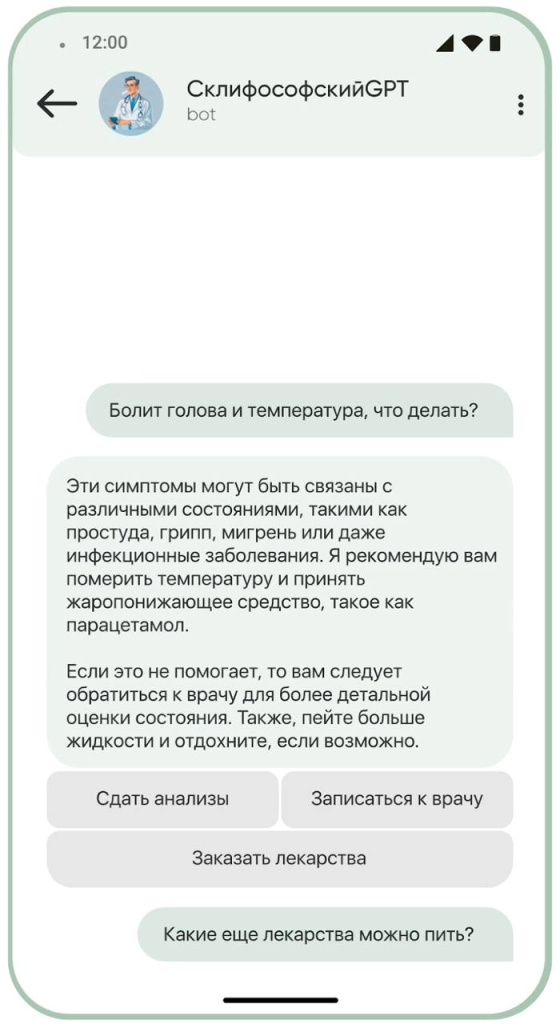 12:00

СклифософскийGPT
bot

Болит голова и температура, что делать?

Эти симптомы могут быть связаны с различными состояниями, такими как простуда, грипп, мигрень или даже инфекционные заболевания. Я рекомендую вам померить температуру и принять жаропонижающее средство, такое как парацетамол.

Если это не помогает, то вам следует обратиться к врачу для более детальной оценки состояния. Также, пейте больше жидкости и отдохните, если возможно.

Сдать анализы

Записаться к врачу

Заказать лекарства

Какие еще лекарства можно пить?